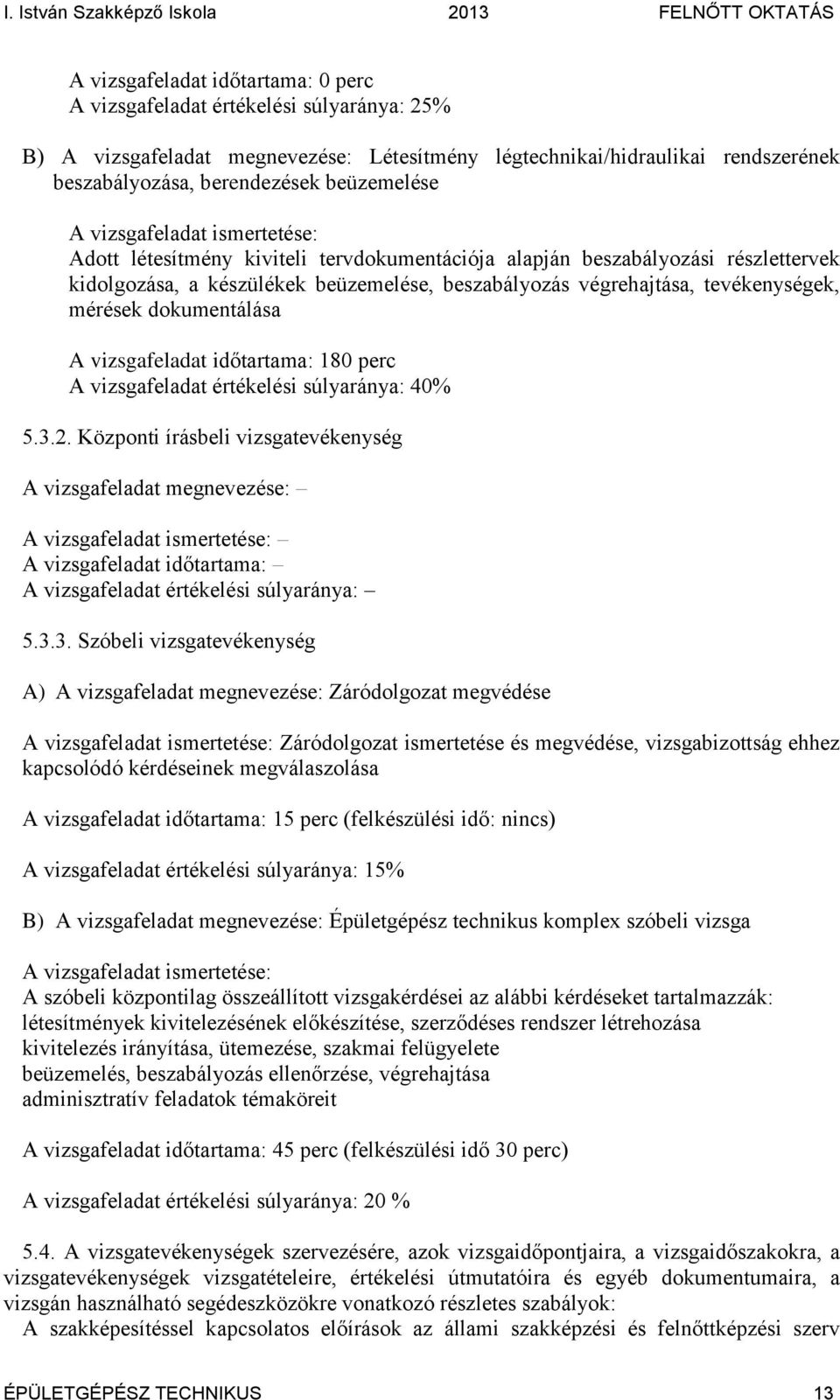 I. István Szakképző Iskola 2013 FELNŐTT OKTATÁS

A vizsgafeladat időtartama: 0 perc
A vizsgafeladat értékelési súlyaránya: 25%

B) A vizsgafeladat megnevezése: Létesítmény légtechnikai/hidraulikai rendszerének beszabályozása, berendezések beüzemelése

A vizsgafeladat ismertetése:
Adott létesítmény kiviteli tervdokumentációja alapján beszabályozási részlettervek kidolgozása, a készülékek beüzemelése, beszabályozás végrehajtása, tevékenységek, mérések dokumentálása

A vizsgafeladat időtartama: 180 perc
A vizsgafeladat értékelési súlyaránya: 40%

5.3.2. Központi írásbeli vizsgatevékenység

A vizsgafeladat megnevezése: –

A vizsgafeladat ismertetése: –
A vizsgafeladat időtartama: –
A vizsgafeladat értékelési súlyaránya: –

5.3.3. Szóbeli vizsgatevékenység

A) A vizsgafeladat megnevezése: Záródolgozat megvédése

A vizsgafeladat ismertetése: Záródolgozat ismertetése és megvédése, vizsgabizottság ehhez kapcsolódó kérdéseinek megválaszolása

A vizsgafeladat időtartama: 15 perc (felkészülési idő: nincs)

A vizsgafeladat értékelési súlyaránya: 15%

B) A vizsgafeladat megnevezése: Épületgépész technikus komplex szóbeli vizsga

A vizsgafeladat ismertetése:
A szóbeli központilag összeállított vizsgakérdései az alábbi kérdéseket tartalmazzák:
létesítmények kivitelezésének előkészítése, szerződéses rendszer létrehozása
kivitelezés irányítása, ütemezése, szakmai felügyelete
beüzemelés, beszabályozás ellenőrzése, végrehajtása
adminisztratív feladatok témaköreit

A vizsgafeladat időtartama: 45 perc (felkészülési idő 30 perc)

A vizsgafeladat értékelési súlyaránya: 20 %

5.4. A vizsgatevékenységek szervezésére, azok vizsgaidőpontjaira, a vizsgaidőszakokra, a vizsgatevékenységek vizsgatételeire, értékelési útmutatóira és egyéb dokumentumaira, a vizsgán használható segédeszközökre vonatkozó részletes szabályok:
A szakképesítéssel kapcsolatos előírások az állami szakképzési és felnőttképzési szerv

ÉPÜLETGÉPÉSZ TECHNIKUS 13